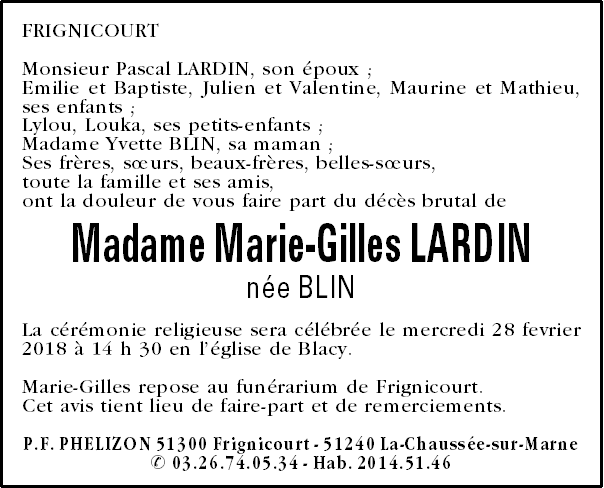 FRIGNICOURT

Monsieur Pascal LARDIN, son époux ;
Emilie et Baptiste, Julien et Valentine, Maurine et Mathieu, ses enfants ;
Lylou, Louka, ses petits-enfants ;
Madame Yvette BLIN, sa maman ;
Ses frères, sœurs, beaux-frères, belles-sœurs,
toute la famille et ses amis,
ont la douleur de vous faire part du décès brutal de

Madame Marie-Gilles LARDIN
née BLIN

La cérémonie religieuse sera célébrée le mercredi 28 fevrier 2018 à 14 h 30 en l'église de Blacy.

Marie-Gilles repose au funérarium de Frignicourt.
Cet avis tient lieu de faire-part et de remerciements.

P.F. PHELIZON 51300 Frignicourt - 51240 La-Chaussée-sur-Marne
© 03.26.74.05.34 - Hab. 2014.51.46